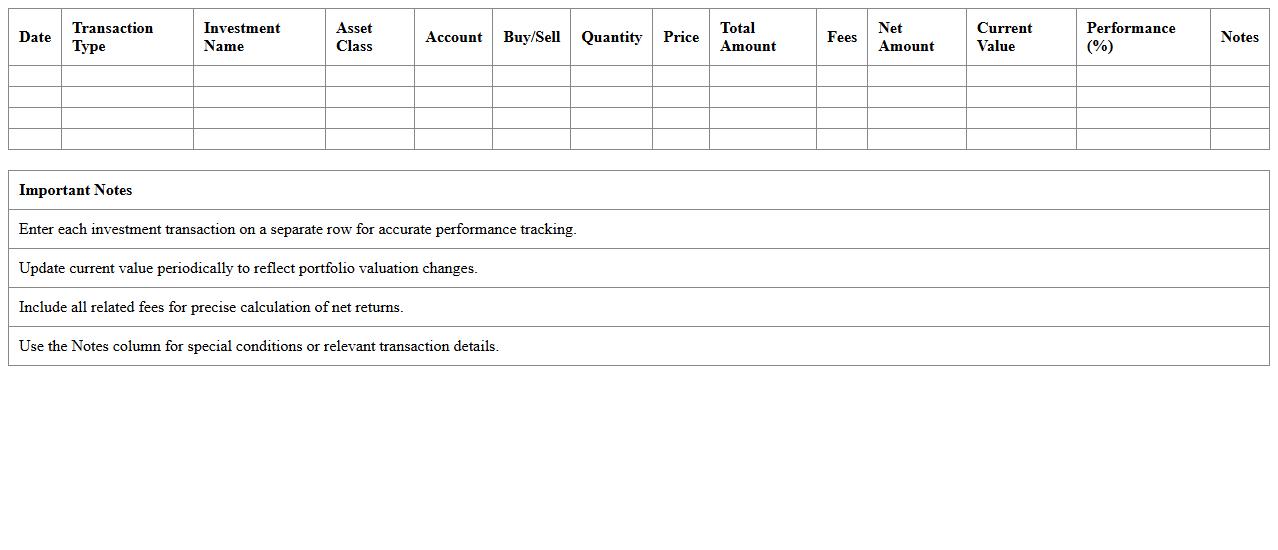 | Date | Transaction Type | Investment Name | Asset Class | Account | Buy/Sell | Quantity | Price | Total Amount | Fees | Net Amount | Current Value | Performance (%) | Notes |
|---|---|---|---|---|---|---|---|---|---|---|---|---|---|
| | | | | | | | | | | | | | |
| | | | | | | | | | | | | | |
| | | | | | | | | | | | | | |
| | | | | | | | | | | | | | |

| Important Notes |
|---|
| Enter each investment transaction on a separate row for accurate performance tracking. |
| Update current value periodically to reflect portfolio valuation changes. |
| Include all related fees for precise calculation of net returns. |
| Use the Notes column for special conditions or relevant transaction details. |